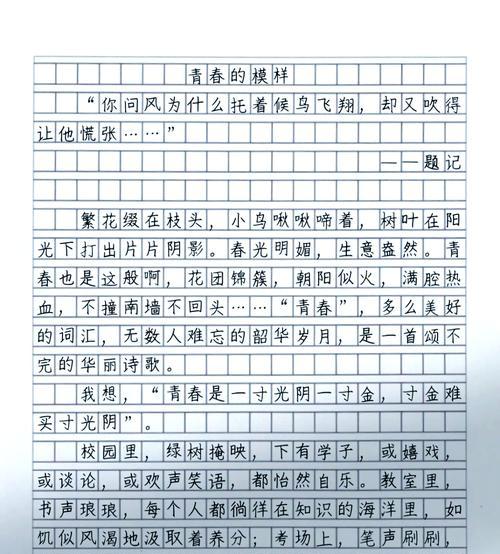 青春的模样

“你问风为什么托着候鸟飞翔，却又吹得让他慌张……”

——题记

繁花缀在枝头，小鸟啾啾啼着，树叶在阳光下打出片片阴影。春光明媚，生意盎然。青春也是这般啊，花团锦簇，朝阳似火，满腔热血，不撞南墙不回头……“青春”，多么美好的词汇，无数人难忘的韶华岁月，是一首颂不完的华丽诗歌。

我想，“青春是一寸光阴一寸金，寸金难买寸光阴”。

校园里，绿树掩映，下有学子，或嬉戏，或谈论，或欢声笑语，都怡然自乐。教室里，书声琅琅，每个人都徜徉在知识的海洋里，如饥似风渴地汲取着养分；考场上，笔声刷刷，